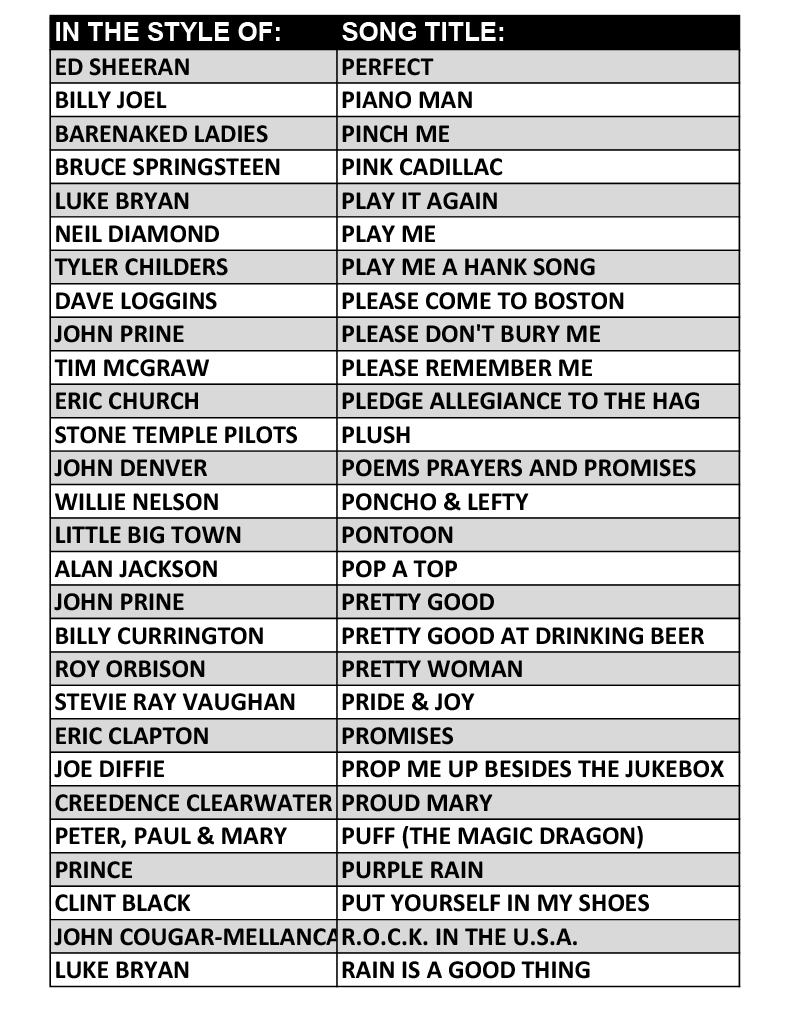 | IN THE STYLE OF: | SONG TITLE: |
|---|---|
| ED SHEERAN | PERFECT |
| BILLY JOEL | PIANO MAN |
| BARENAKED LADIES | PINCH ME |
| BRUCE SPRINGSTEEN | PINK CADILLAC |
| LUKE BRYAN | PLAY IT AGAIN |
| NEIL DIAMOND | PLAY ME |
| TYLER CHILDERS | PLAY ME A HANK SONG |
| DAVE LOGGINS | PLEASE COME TO BOSTON |
| JOHN PRINE | PLEASE DON'T BURY ME |
| TIM MCGRAW | PLEASE REMEMBER ME |
| ERIC CHURCH | PLEDGE ALLEGIANCE TO THE HAG |
| STONE TEMPLE PILOTS | PLUSH |
| JOHN DENVER | POEMS PRAYERS AND PROMISES |
| WILLIE NELSON | PONCHO & LEFTY |
| LITTLE BIG TOWN | PONTOON |
| ALAN JACKSON | POP A TOP |
| JOHN PRINE | PRETTY GOOD |
| BILLY CURRINGTON | PRETTY GOOD AT DRINKING BEER |
| ROY ORBISON | PRETTY WOMAN |
| STEVIE RAY VAUGHAN | PRIDE & JOY |
| ERIC CLAPTON | PROMISES |
| JOE DIFFIE | PROP ME UP BESIDES THE JUKEBOX |
| CREEDENCE CLEARWATER | PROUD MARY |
| PETER, PAUL & MARY | PUFF (THE MAGIC DRAGON) |
| PRINCE | PURPLE RAIN |
| CLINT BLACK | PUT YOURSELF IN MY SHOES |
| JOHN COUGAR-MELLANCA | R.O.C.K. IN THE U.S.A. |
| LUKE BRYAN | RAIN IS A GOOD THING |